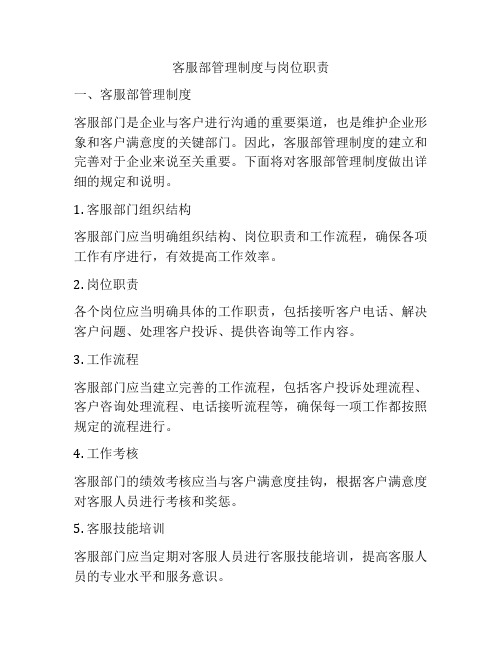 客服部管理制度与岗位职责

一、客服部管理制度

客服部门是企业与客户进行沟通的重要渠道，也是维护企业形象和客户满意度的关键部门。因此，客服部管理制度的建立和完善对于企业来说至关重要。下面将对客服部管理制度做出详细的规定和说明。

1. 客服部门组织结构

客服部门应当明确组织结构、岗位职责和工作流程，确保各项工作有序进行，有效提高工作效率。

2. 岗位职责

各个岗位应当明确具体的工作职责，包括接听客户电话、解决客户问题、处理客户投诉、提供咨询等工作内容。

3. 工作流程

客服部门应当建立完善的工作流程，包括客户投诉处理流程、客户咨询处理流程、电话接听流程等，确保每一项工作都按照规定的流程进行。

4. 工作考核

客服部门的绩效考核应当与客户满意度挂钩，根据客户满意度对客服人员进行考核和奖惩。

5. 客服技能培训

客服部门应当定期对客服人员进行客服技能培训，提高客服人员的专业水平和服务意识。